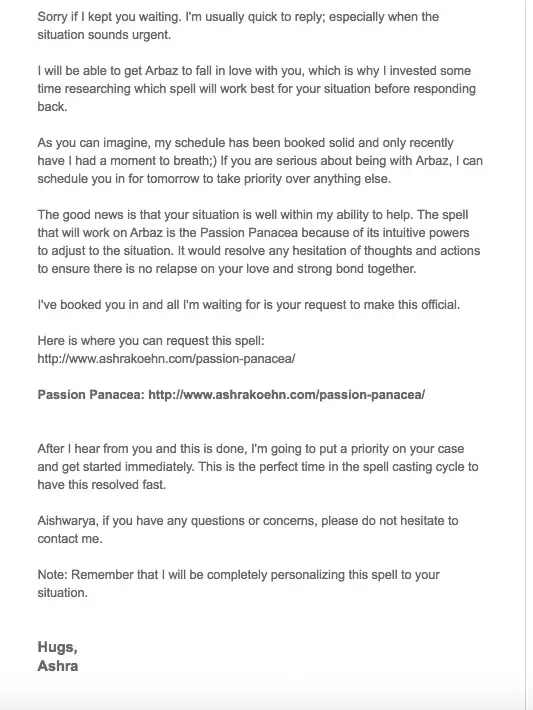 Sorry if I kept you waiting. I'm usually quick to reply; especially when the situation sounds urgent.

I will be able to get Arbaz to fall in love with you, which is why I invested some time researching which spell will work best for your situation before responding back.

As you can imagine, my schedule has been booked solid and only recently have I had a moment to breath;) If you are serious about being with Arbaz, I can schedule you in for tomorrow to take priority over anything else.

The good news is that your situation is well within my ability to help. The spell that will work on Arbaz is the Passion Panacea because of its intuitive powers to adjust to the situation. It would resolve any hesitation of thoughts and actions to ensure there is no relapse on your love and strong bond together.

I've booked you in and all I'm waiting for is your request to make this official.

Here is where you can request this spell:
http://www.ashrakoehn.com/passion-panacea/

Passion Panacea: http://www.ashrakoehn.com/passion-panacea/

After I hear from you and this is done, I'm going to put a priority on your case and get started immediately. This is the perfect time in the spell casting cycle to have this resolved fast.

Aishwarya, if you have any questions or concerns, please do not hesitate to contact me.

Note: Remember that I will be completely personalizing this spell to your situation.

Hugs,
Ashra